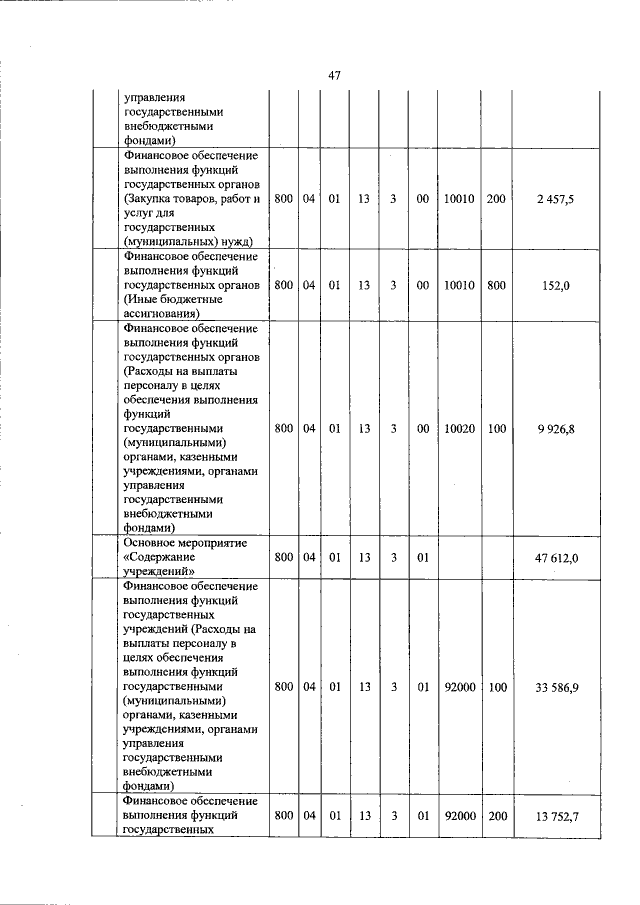 47

|  |  |  |  |  |  |  |  |  |  |
|---|---|---|---|---|---|---|---|---|---|
|  | управления государственными внебюджетными фондами) |  |  |  |  |  |  |  |  |
|  | Финансовое обеспечение выполнения функций государственных органов (Закупка товаров, работ и услуг для государственных (муниципальных) нужд) | 800 | 04 | 01 | 13 | 3 | 00 | 10010 | 200 | 2 457,5 |
|  | Финансовое обеспечение выполнения функций государственных органов (Иные бюджетные ассигнования) | 800 | 04 | 01 | 13 | 3 | 00 | 10010 | 800 | 152,0 |
|  | Финансовое обеспечение выполнения функций государственных органов (Расходы на выплаты персоналу в целях обеспечения выполнения функций государственными (муниципальными) органами, казенными учреждениями, органами управления государственными внебюджетными фондами) | 800 | 04 | 01 | 13 | 3 | 00 | 10020 | 100 | 9 926,8 |
|  | Основное мероприятие «Содержание учреждений» | 800 | 04 | 01 | 13 | 3 | 01 |  |  | 47 612,0 |
|  | Финансовое обеспечение выполнения функций государственных учреждений (Расходы на выплаты персоналу в целях обеспечения выполнения функций государственными (муниципальными) органами, казенными учреждениями, органами управления государственными внебюджетными фондами) | 800 | 04 | 01 | 13 | 3 | 01 | 92000 | 100 | 33 586,9 |
|  | Финансовое обеспечение выполнения функций государственных | 800 | 04 | 01 | 13 | 3 | 01 | 92000 | 200 | 13 752,7 |